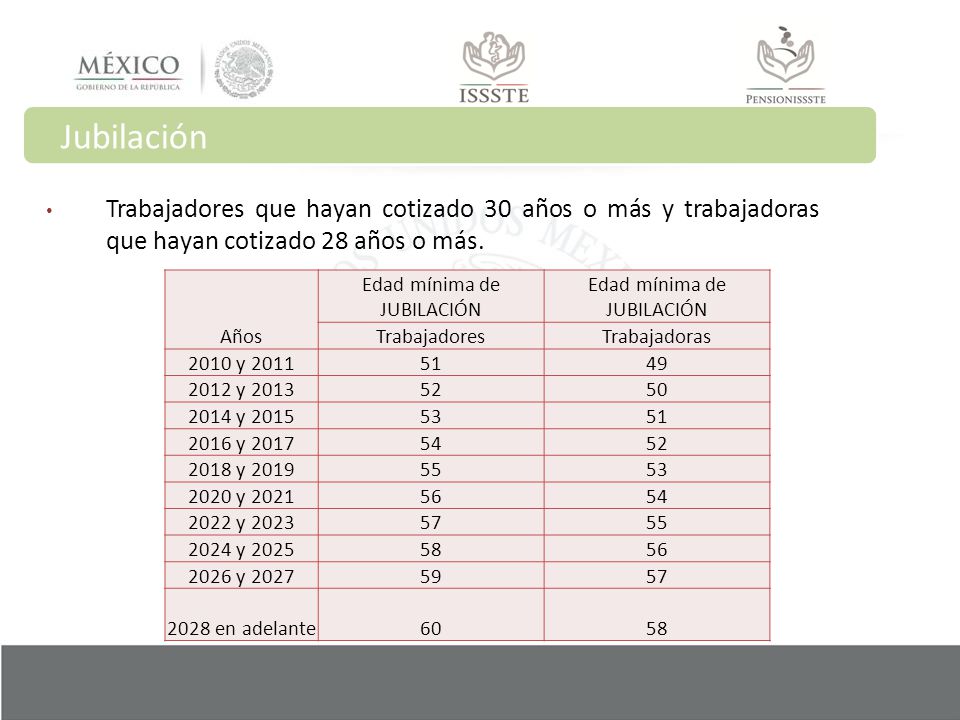 MÉXICO
GOBIERNO DE LA REPÚBLICA

ESTADOS UNIDOS MEXICANOS

ISSSTE

PENSIONISSSTE

Jubilación

• Trabajadores que hayan cotizado 30 años o más y trabajadoras que hayan cotizado 28 años o más.

| Años | Edad mínima de JUBILACIÓN Trabajadores | Edad mínima de JUBILACIÓN Trabajadoras |
|---|---|---|
| 2010 y 2011 | 51 | 49 |
| 2012 y 2013 | 52 | 50 |
| 2014 y 2015 | 53 | 51 |
| 2016 y 2017 | 54 | 52 |
| 2018 y 2019 | 55 | 53 |
| 2020 y 2021 | 56 | 54 |
| 2022 y 2023 | 57 | 55 |
| 2024 y 2025 | 58 | 56 |
| 2026 y 2027 | 59 | 57 |
| 2028 en adelante | 60 | 58 |